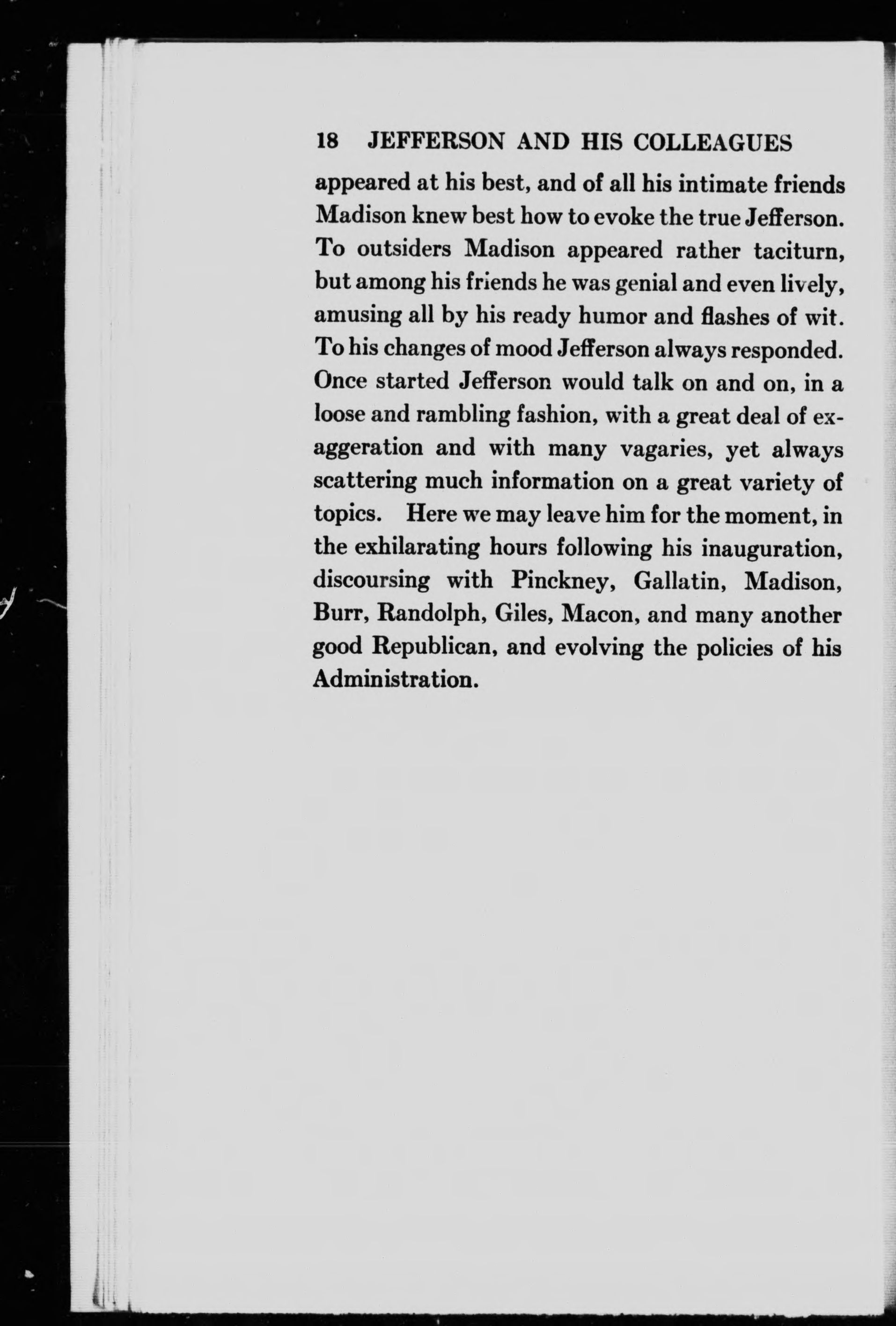 18 JEFFERSON AND HIS COLLEAGUES

appeared at his best, and of all his intimate friends Madison knew best how to evoke the true Jefferson. To outsiders Madison appeared rather taciturn, but among his friends he was genial and even lively, amusing all by his ready humor and flashes of wit. To his changes of mood Jefferson always responded. Once started Jefferson would talk on and on, in a loose and rambling fashion, with a great deal of exaggeration and with many vagaries, yet always scattering much information on a great variety of topics. Here we may leave him for the moment, in the exhilarating hours following his inauguration, discoursing with Pinckney, Gallatin, Madison, Burr, Randolph, Giles, Macon, and many another good Republican, and evolving the policies of his Administration.